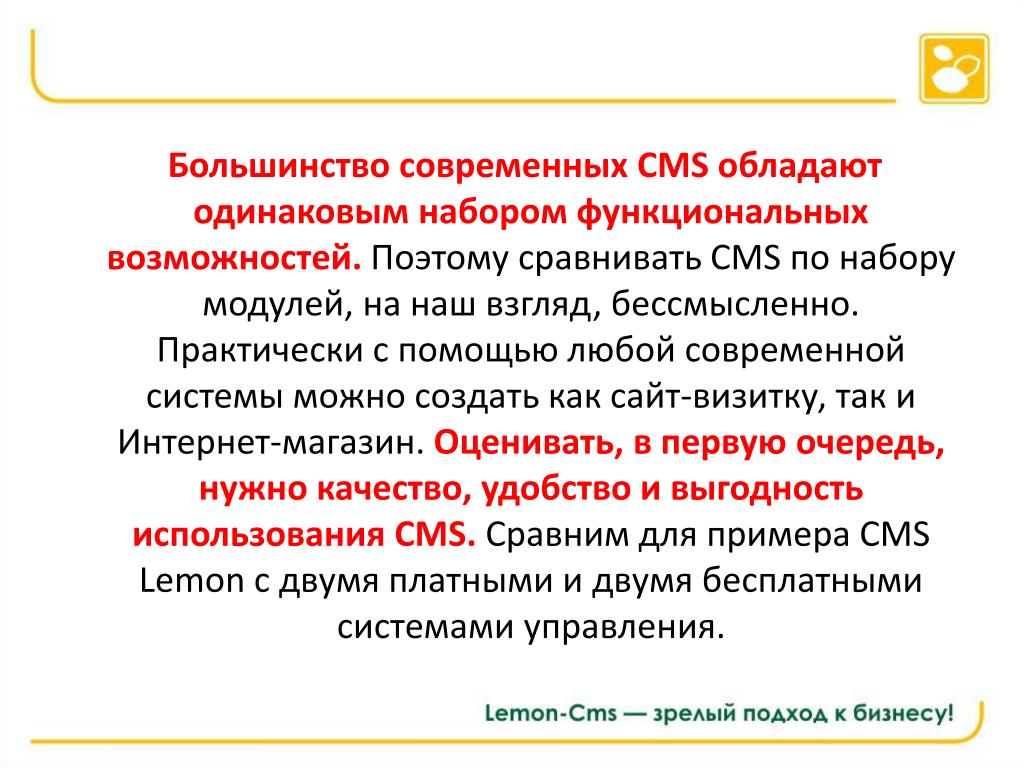 Большинство современных CMS обладают одинаковым набором функциональных возможностей. Поэтому сравнивать CMS по набору модулей, на наш взгляд, бессмысленно. Практически с помощью любой современной системы можно создать как сайт-визитку, так и Интернет-магазин. Оценивать, в первую очередь, нужно качество, удобство и выгодность использования CMS. Сравним для примера CMS Lemon с двумя платными и двумя бесплатными системами управления.

Lemon-Cms — зрелый подход к бизнесу!